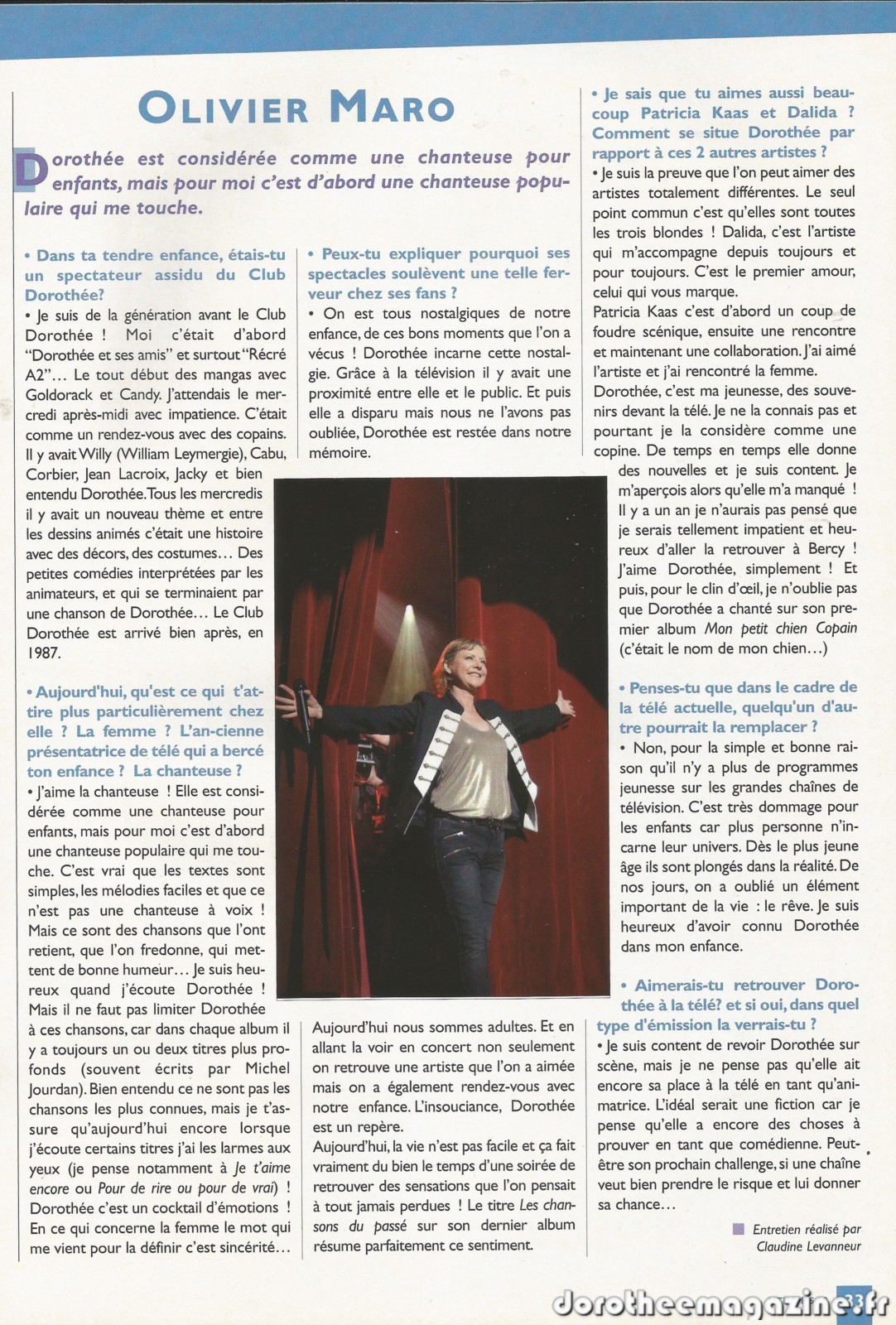 OLIVIER MARO

Dorothée est considérée comme une chanteuse pour enfants, mais pour moi c'est d'abord une chanteuse populaire qui me touche.

• Dans ta tendre enfance, étais-tu un spectateur assidu du Club Dorothée?
• Je suis de la génération avant le Club Dorothée ! Moi c'était d'abord "Dorothée et ses amis" et surtout "Récré A2"… Le tout début des mangas avec Goldorack et Candy. J'attendais le mercredi après-midi avec impatience. C'était comme un rendez-vous avec des copains. Il y avait Willy (William Leymergie), Cabu, Corbier, Jean Lacroix, Jacky et bien entendu Dorothée. Tous les mercredis il y avait un nouveau thème et entre les dessins animés c'était une histoire avec des décors, des costumes… Des petites comédies interprétées par les animateurs, et qui se terminaient par une chanson de Dorothée… Le Club Dorothée est arrivé bien après, en 1987.

• Aujourd'hui, qu'est ce qui t'attire plus particulièrement chez elle ? La femme ? L'an-cienne présentatrice de télé qui a bercé ton enfance ? La chanteuse ?
• J'aime la chanteuse ! Elle est considérée comme une chanteuse pour enfants, mais pour moi c'est d'abord une chanteuse populaire qui me touche. C'est vrai que les textes sont simples, les mélodies faciles et que ce n'est pas une chanteuse à voix ! Mais ce sont des chansons que l'ont retient, que l'on fredonne, qui mettent de bonne humeur… Je suis heureux quand j'écoute Dorothée ! Mais il ne faut pas limiter Dorothée à ces chansons, car dans chaque album il y a toujours un ou deux titres plus profonds (souvent écrits par Michel Jourdan). Bien entendu ce ne sont pas les chansons les plus connues, mais je t'assure qu'aujourd'hui encore lorsque j'écoute certains titres j'ai les larmes aux yeux (je pense notamment à Je t'aime encore ou Pour de rire ou pour de vrai) ! Dorothée c'est un cocktail d'émotions ! En ce qui concerne la femme le mot qui me vient pour la définir c'est sincérité…

• Peux-tu expliquer pourquoi ses spectacles soulèvent une telle ferveur chez ses fans ?
• On est tous nostalgiques de notre enfance, de ces bons moments que l'on a vécus ! Dorothée incarne cette nostalgie. Grâce à la télévision il y avait une proximité entre elle et le public. Et puis elle a disparu mais nous ne l'avons pas oubliée, Dorothée est restée dans notre mémoire.

Aujourd'hui nous sommes adultes. Et en allant la voir en concert non seulement on retrouve une artiste que l'on a aimée mais on a également rendez-vous avec notre enfance. L'insouciance, Dorothée est un repère.
Aujourd'hui, la vie n'est pas facile et ça fait vraiment du bien le temps d'une soirée de retrouver des sensations que l'on pensait à tout jamais perdues ! Le titre Les chansons du passé sur son dernier album résume parfaitement ce sentiment.

• Je sais que tu aimes aussi beaucoup Patricia Kaas et Dalida ? Comment se situe Dorothée par rapport à ces 2 autres artistes ?
• Je suis la preuve que l'on peut aimer des artistes totalement différentes. Le seul point commun c'est qu'elles sont toutes les trois blondes ! Dalida, c'est l'artiste qui m'accompagne depuis toujours et pour toujours. C'est le premier amour, celui qui vous marque.
Patricia Kaas c'est d'abord un coup de foudre scénique, ensuite une rencontre et maintenant une collaboration. J'ai aimé l'artiste et j'ai rencontré la femme.
Dorothée, c'est ma jeunesse, des souvenirs devant la télé. Je ne la connais pas et pourtant je la considère comme une copine. De temps en temps elle donne des nouvelles et je suis content. Je m'aperçois alors qu'elle m'a manqué ! Il y a un an je n'aurais pas pensé que je serais tellement impatient et heureux d'aller la retrouver à Bercy ! J'aime Dorothée, simplement ! Et puis, pour le clin d'œil, je n'oublie pas que Dorothée a chanté sur son premier album Mon petit chien Copain (c'était le nom de mon chien…)

• Penses-tu que dans le cadre de la télé actuelle, quelqu'un d'autre pourrait la remplacer ?
• Non, pour la simple et bonne raison qu'il n'y a plus de programmes jeunesse sur les grandes chaînes de télévision. C'est très dommage pour les enfants car plus personne n'incarne leur univers. Dès le plus jeune âge ils sont plongés dans la réalité. De nos jours, on a oublié un élément important de la vie : le rêve. Je suis heureux d'avoir connu Dorothée dans mon enfance.

• Aimerais-tu retrouver Dorothée à la télé? et si oui, dans quel type d'émission la verrais-tu ?
• Je suis content de revoir Dorothée sur scène, mais je ne pense pas qu'elle ait encore sa place à la télé en tant qu'animatrice. L'idéal serait une fiction car je pense qu'elle a encore des choses à prouver en tant que comédienne. Peut-être son prochain challenge, si une chaîne veut bien prendre le risque et lui donner sa chance…

Entretien réalisé par Claudine Levanneur

dorotheemagazine.fr
33